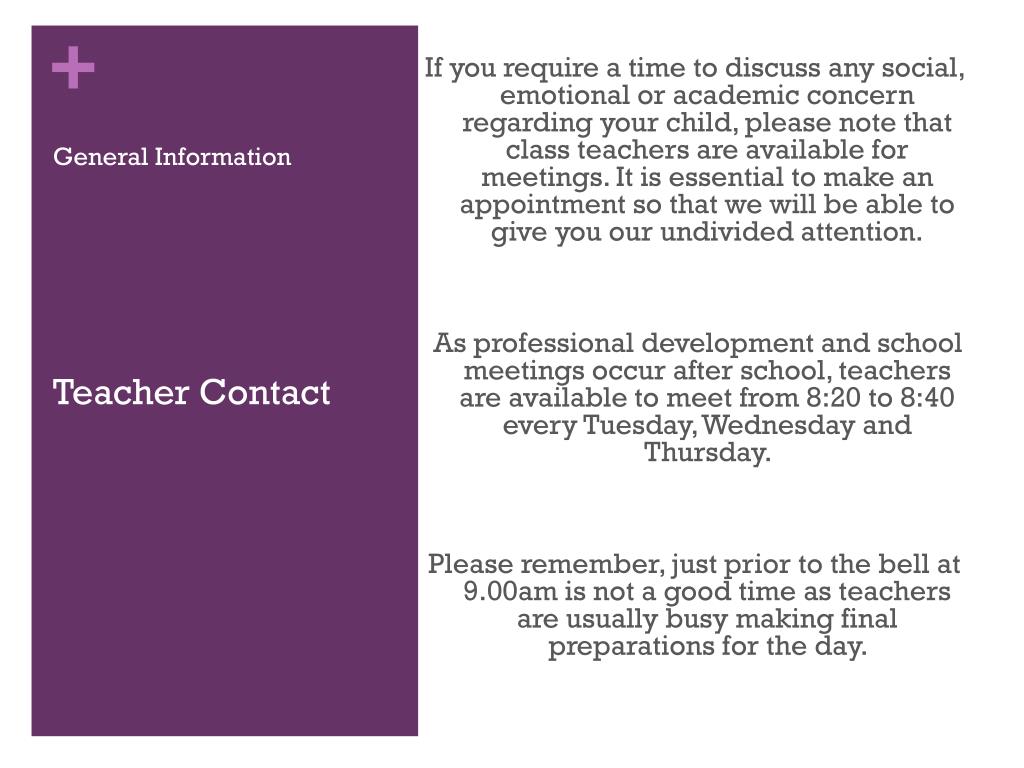 +

General Information

Teacher Contact

If you require a time to discuss any social, emotional or academic concern regarding your child, please note that class teachers are available for meetings. It is essential to make an appointment so that we will be able to give you our undivided attention.

As professional development and school meetings occur after school, teachers are available to meet from 8:20 to 8:40 every Tuesday, Wednesday and Thursday.

Please remember, just prior to the bell at 9.00am is not a good time as teachers are usually busy making final preparations for the day.